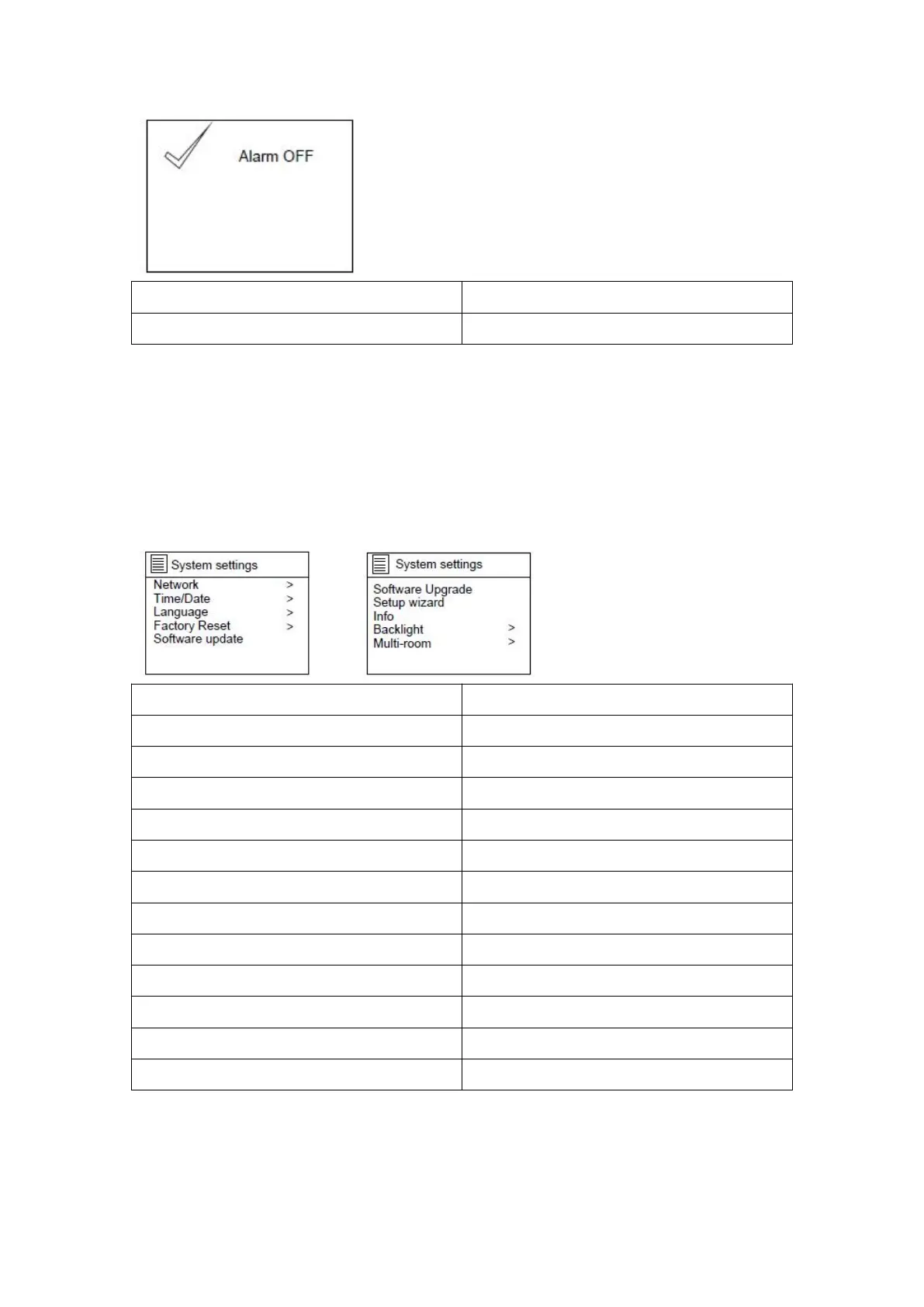 Alarm OFF

System settings
Network >
Time/Date >
Language >
Factory Reset >
Software update

System settings
Software Upgrade
Setup wizard
Info
Backlight >
Multi-room >